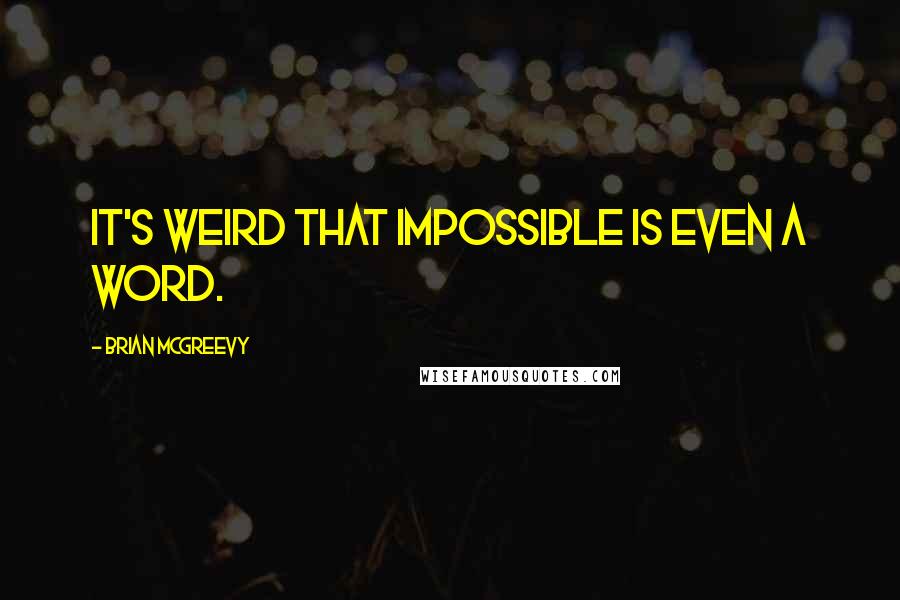 IT'S WEIRD THAT IMPOSSIBLE IS EVEN A WORD.

- BRIAN MCGREEVY

WISEFAMOUSQUOTES.COM